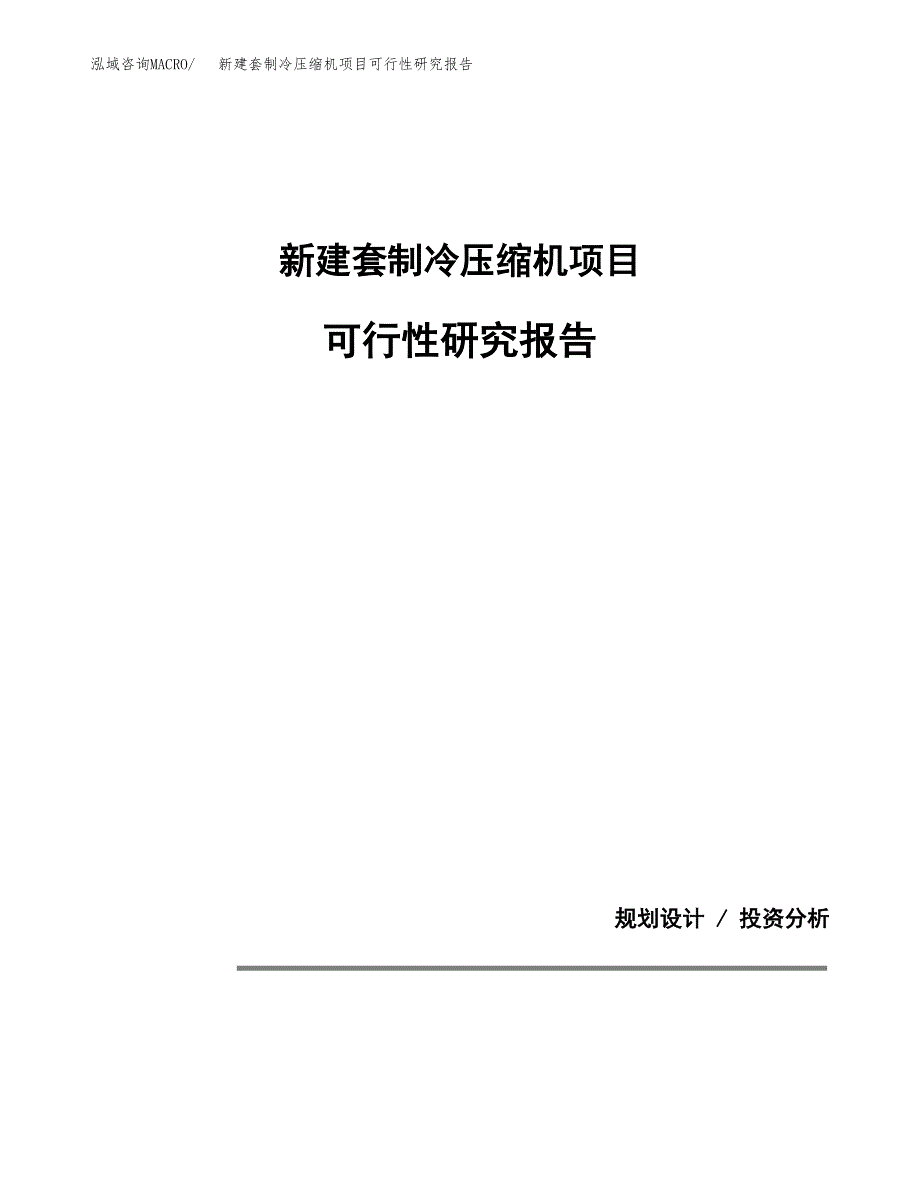 泓域咨询MACRO/　新建套制冷压缩机项目可行性研究报告

新建套制冷压缩机项目

可行性研究报告

规划设计 / 投资分析